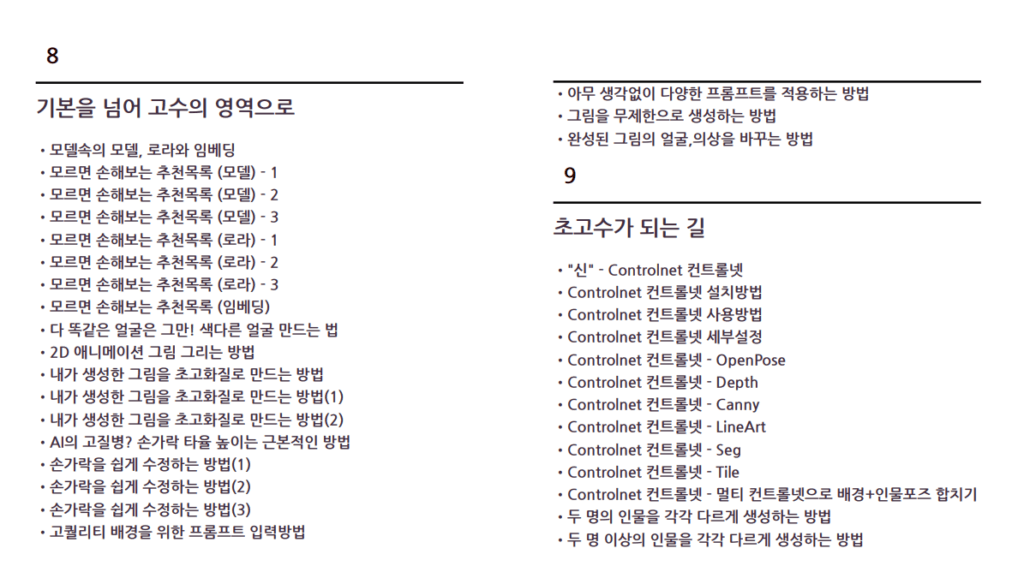 8

기본을 넘어 고수의 영역으로

• 모델속의 모델, 로라와 임베딩
• 모르면 손해보는 추천목록 (모델) - 1
• 모르면 손해보는 추천목록 (모델) - 2
• 모르면 손해보는 추천목록 (모델) - 3
• 모르면 손해보는 추천목록 (로라) - 1
• 모르면 손해보는 추천목록 (로라) - 2
• 모르면 손해보는 추천목록 (로라) - 3
• 모르면 손해보는 추천목록 (임베딩)
• 다 똑같은 얼굴은 그만! 색다른 얼굴 만드는 법
• 2D 애니메이션 그림 그리는 방법
• 내가 생성한 그림을 초고화질로 만드는 방법
• 내가 생성한 그림을 초고화질로 만드는 방법(1)
• 내가 생성한 그림을 초고화질로 만드는 방법(2)
• AI의 고질병? 손가락 타율 높이는 근본적인 방법
• 손가락을 쉽게 수정하는 방법(1)
• 손가락을 쉽게 수정하는 방법(2)
• 손가락을 쉽게 수정하는 방법(3)
• 고퀄리티 배경을 위한 프롬프트 입력방법

• 아무 생각없이 다양한 프롬프트를 적용하는 방법
• 그림을 무제한으로 생성하는 방법
• 완성된 그림의 얼굴,의상을 바꾸는 방법

9

초고수가 되는 길

• "신" - Controlnet 컨트롤넷
• Controlnet 컨트롤넷 설치방법
• Controlnet 컨트롤넷 사용방법
• Controlnet 컨트롤넷 세부설정
• Controlnet 컨트롤넷 - OpenPose
• Controlnet 컨트롤넷 - Depth
• Controlnet 컨트롤넷 - Canny
• Controlnet 컨트롤넷 - LineArt
• Controlnet 컨트롤넷 - Seg
• Controlnet 컨트롤넷 - Tile
• Controlnet 컨트롤넷 - 멀티 컨트롤넷으로 배경+인물포즈 합치기
• 두 명의 인물을 각각 다르게 생성하는 방법
• 두 명 이상의 인물을 각각 다르게 생성하는 방법